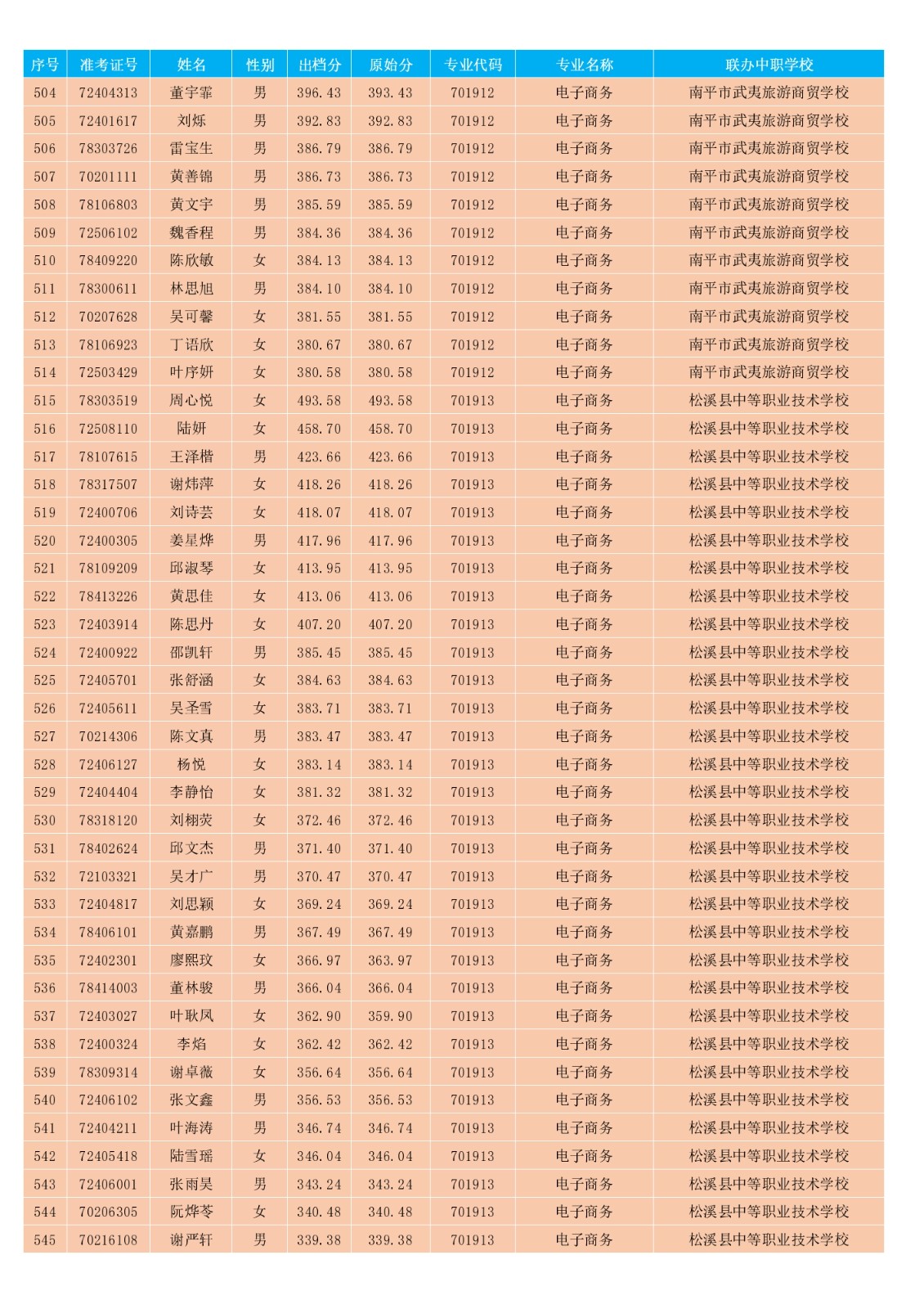 | 序号 | 准考证号 | 姓名 | 性别 | 出档分 | 原始分 | 专业代码 | 专业名称 | 联办中职学校 |
|---|---|---|---|---|---|---|---|---|
| 504 | 72404313 | 董宇霏 | 男 | 396.43 | 393.43 | 701912 | 电子商务 | 南平市武夷旅游商贸学校 |
| 505 | 72401617 | 刘烁 | 男 | 392.83 | 392.83 | 701912 | 电子商务 | 南平市武夷旅游商贸学校 |
| 506 | 78303726 | 雷宝生 | 男 | 386.79 | 386.79 | 701912 | 电子商务 | 南平市武夷旅游商贸学校 |
| 507 | 70201111 | 黄善锦 | 男 | 386.73 | 386.73 | 701912 | 电子商务 | 南平市武夷旅游商贸学校 |
| 508 | 78106803 | 黄文宇 | 男 | 385.59 | 385.59 | 701912 | 电子商务 | 南平市武夷旅游商贸学校 |
| 509 | 72506102 | 魏香程 | 男 | 384.36 | 384.36 | 701912 | 电子商务 | 南平市武夷旅游商贸学校 |
| 510 | 78409220 | 陈欣敏 | 女 | 384.13 | 384.13 | 701912 | 电子商务 | 南平市武夷旅游商贸学校 |
| 511 | 78300611 | 林思旭 | 男 | 384.10 | 384.10 | 701912 | 电子商务 | 南平市武夷旅游商贸学校 |
| 512 | 70207628 | 吴可馨 | 女 | 381.55 | 381.55 | 701912 | 电子商务 | 南平市武夷旅游商贸学校 |
| 513 | 78106923 | 丁语欣 | 女 | 380.67 | 380.67 | 701912 | 电子商务 | 南平市武夷旅游商贸学校 |
| 514 | 72503429 | 叶序妍 | 女 | 380.58 | 380.58 | 701912 | 电子商务 | 南平市武夷旅游商贸学校 |
| 515 | 78303519 | 周心悦 | 女 | 493.58 | 493.58 | 701913 | 电子商务 | 松溪县中等职业技术学校 |
| 516 | 72508110 | 陆妍 | 女 | 458.70 | 458.70 | 701913 | 电子商务 | 松溪县中等职业技术学校 |
| 517 | 78107615 | 王泽楷 | 男 | 423.66 | 423.66 | 701913 | 电子商务 | 松溪县中等职业技术学校 |
| 518 | 78317507 | 谢炜萍 | 女 | 418.26 | 418.26 | 701913 | 电子商务 | 松溪县中等职业技术学校 |
| 519 | 72400706 | 刘诗芸 | 女 | 418.07 | 418.07 | 701913 | 电子商务 | 松溪县中等职业技术学校 |
| 520 | 72400305 | 姜星烨 | 男 | 417.96 | 417.96 | 701913 | 电子商务 | 松溪县中等职业技术学校 |
| 521 | 78109209 | 邱淑琴 | 女 | 413.95 | 413.95 | 701913 | 电子商务 | 松溪县中等职业技术学校 |
| 522 | 78413226 | 黄思佳 | 女 | 413.06 | 413.06 | 701913 | 电子商务 | 松溪县中等职业技术学校 |
| 523 | 72403914 | 陈思丹 | 女 | 407.20 | 407.20 | 701913 | 电子商务 | 松溪县中等职业技术学校 |
| 524 | 72400922 | 邵凯轩 | 男 | 385.45 | 385.45 | 701913 | 电子商务 | 松溪县中等职业技术学校 |
| 525 | 72405701 | 张舒涵 | 女 | 384.63 | 384.63 | 701913 | 电子商务 | 松溪县中等职业技术学校 |
| 526 | 72405611 | 吴圣雪 | 女 | 383.71 | 383.71 | 701913 | 电子商务 | 松溪县中等职业技术学校 |
| 527 | 70214306 | 陈文真 | 男 | 383.47 | 383.47 | 701913 | 电子商务 | 松溪县中等职业技术学校 |
| 528 | 72406127 | 杨悦 | 女 | 383.14 | 383.14 | 701913 | 电子商务 | 松溪县中等职业技术学校 |
| 529 | 72404404 | 李静怡 | 女 | 381.32 | 381.32 | 701913 | 电子商务 | 松溪县中等职业技术学校 |
| 530 | 78318120 | 刘栩荧 | 女 | 372.46 | 372.46 | 701913 | 电子商务 | 松溪县中等职业技术学校 |
| 531 | 78402624 | 邱文杰 | 男 | 371.40 | 371.40 | 701913 | 电子商务 | 松溪县中等职业技术学校 |
| 532 | 72103321 | 吴才广 | 男 | 370.47 | 370.47 | 701913 | 电子商务 | 松溪县中等职业技术学校 |
| 533 | 72404817 | 刘思颖 | 女 | 369.24 | 369.24 | 701913 | 电子商务 | 松溪县中等职业技术学校 |
| 534 | 78406101 | 黄嘉鹏 | 男 | 367.49 | 367.49 | 701913 | 电子商务 | 松溪县中等职业技术学校 |
| 535 | 72402301 | 廖熙玟 | 女 | 366.97 | 363.97 | 701913 | 电子商务 | 松溪县中等职业技术学校 |
| 536 | 78414003 | 董林骏 | 男 | 366.04 | 366.04 | 701913 | 电子商务 | 松溪县中等职业技术学校 |
| 537 | 72403027 | 叶耿凤 | 女 | 362.90 | 359.90 | 701913 | 电子商务 | 松溪县中等职业技术学校 |
| 538 | 72400324 | 李焰 | 女 | 362.42 | 362.42 | 701913 | 电子商务 | 松溪县中等职业技术学校 |
| 539 | 78309314 | 谢卓薇 | 女 | 356.64 | 356.64 | 701913 | 电子商务 | 松溪县中等职业技术学校 |
| 540 | 72406102 | 张文鑫 | 男 | 356.53 | 356.53 | 701913 | 电子商务 | 松溪县中等职业技术学校 |
| 541 | 72404211 | 叶海涛 | 男 | 346.74 | 346.74 | 701913 | 电子商务 | 松溪县中等职业技术学校 |
| 542 | 72405418 | 陆雪瑶 | 女 | 346.04 | 346.04 | 701913 | 电子商务 | 松溪县中等职业技术学校 |
| 543 | 72406001 | 张雨昊 | 男 | 343.24 | 343.24 | 701913 | 电子商务 | 松溪县中等职业技术学校 |
| 544 | 70206305 | 阮烨苓 | 女 | 340.48 | 340.48 | 701913 | 电子商务 | 松溪县中等职业技术学校 |
| 545 | 70216108 | 谢严轩 | 男 | 339.38 | 339.38 | 701913 | 电子商务 | 松溪县中等职业技术学校 |